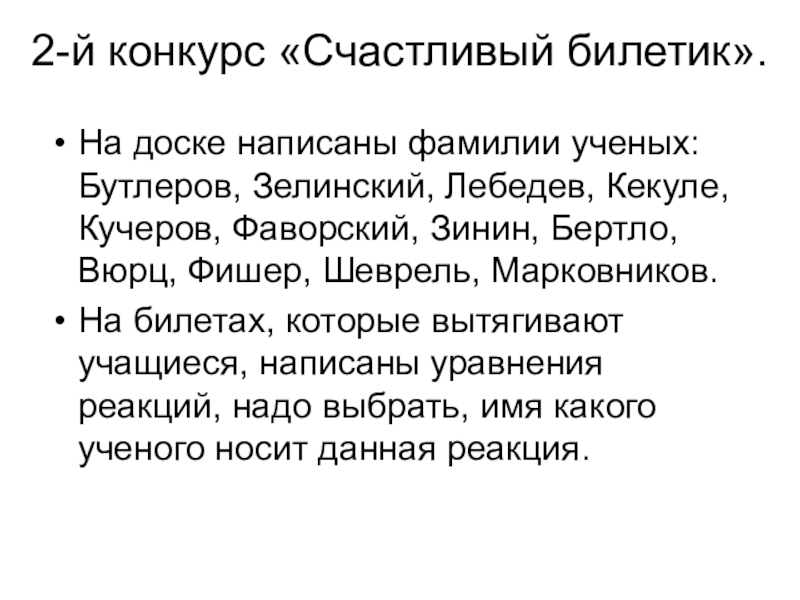 2-й конкурс «Счастливый билетик».

• На доске написаны фамилии ученых: Бутлеров, Зелинский, Лебедев, Кекуле, Кучеров, Фаворский, Зинин, Бертло, Вюрц, Фишер, Шеврель, Марковников.

• На билетах, которые вытягивают учащиеся, написаны уравнения реакций, надо выбрать, имя какого ученого носит данная реакция.